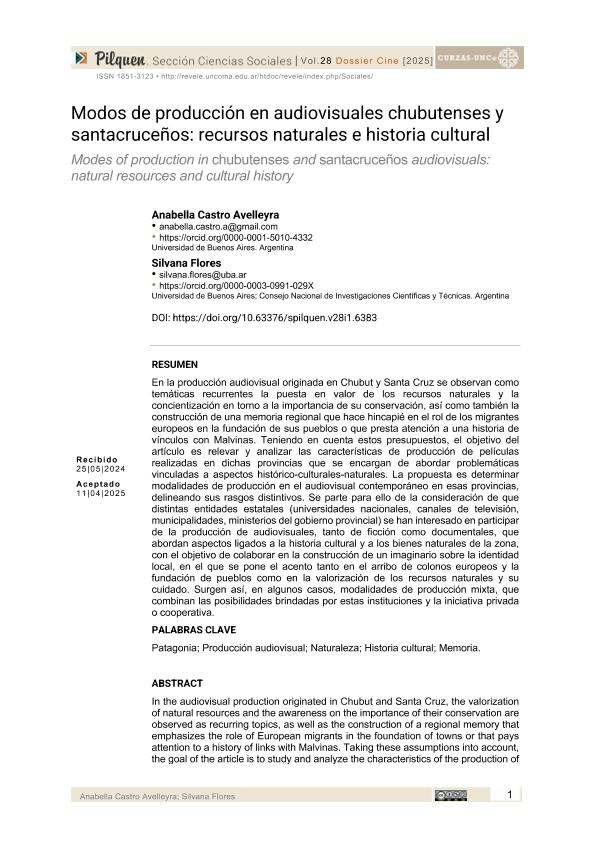 Pilquen. Sección Ciencias Sociales | Vol.28 Dossier Cine [2025] CURZAS-UNCo

ISSN 1851-3123 • http://revele.uncoma.edu.ar/htdoc/revele/index.php/Sociales/

Modos de producción en audiovisuales chubutenses y santacruceños: recursos naturales e historia cultural

Modes of production in chubutenses and santacruceños audiovisuals: natural resources and cultural history

Anabella Castro Avelleyra
• anabella.castro.a@gmail.com
• https://orcid.org/0000-0001-5010-4332
Universidad de Buenos Aires. Argentina

Silvana Flores
• silvana.flores@uba.ar
• https://orcid.org/0000-0003-0991-029X
Universidad de Buenos Aires; Consejo Nacional de Investigaciones Científicas y Técnicas. Argentina

DOI: https://doi.org/10.63376/spilquen.v28i1.6383

Recibido
25|05|2024
Aceptado
11|04|2025

RESUMEN

En la producción audiovisual originada en Chubut y Santa Cruz se observan como temáticas recurrentes la puesta en valor de los recursos naturales y la concientización en torno a la importancia de su conservación, así como también la construcción de una memoria regional que hace hincapié en el rol de los migrantes europeos en la fundación de sus pueblos o que presta atención a una historia de vínculos con Malvinas. Teniendo en cuenta estos presupuestos, el objetivo del artículo es relevar y analizar las características de producción de películas realizadas en dichas provincias que se encargan de abordar problemáticas vinculadas a aspectos histórico-culturales-naturales. La propuesta es determinar modalidades de producción en el audiovisual contemporáneo en esas provincias, delineando sus rasgos distintivos. Se parte para ello de la consideración de que distintas entidades estatales (universidades nacionales, canales de televisión, municipalidades, ministerios del gobierno provincial) se han interesado en participar de la producción de audiovisuales, tanto de ficción como documentales, que abordan aspectos ligados a la historia cultural y a los bienes naturales de la zona, con el objetivo de colaborar en la construcción de un imaginario sobre la identidad local, en el que se pone el acento tanto en el arribo de colonos europeos y la fundación de pueblos como en la valorización de los recursos naturales y su cuidado. Surgen así, en algunos casos, modalidades de producción mixta, que combinan las posibilidades brindadas por estas instituciones y la iniciativa privada o cooperativa.

PALABRAS CLAVE

Patagonia; Producción audiovisual; Naturaleza; Historia cultural; Memoria.

ABSTRACT

In the audiovisual production originated in Chubut and Santa Cruz, the valorization of natural resources and the awareness on the importance of their conservation are observed as recurring topics, as well as the construction of a regional memory that emphasizes the role of European migrants in the foundation of towns or that pays attention to a history of links with Malvinas. Taking these assumptions into account, the goal of the article is to study and analyze the characteristics of the production of

Anabella Castro Avelleyra; Silvana Flores

1